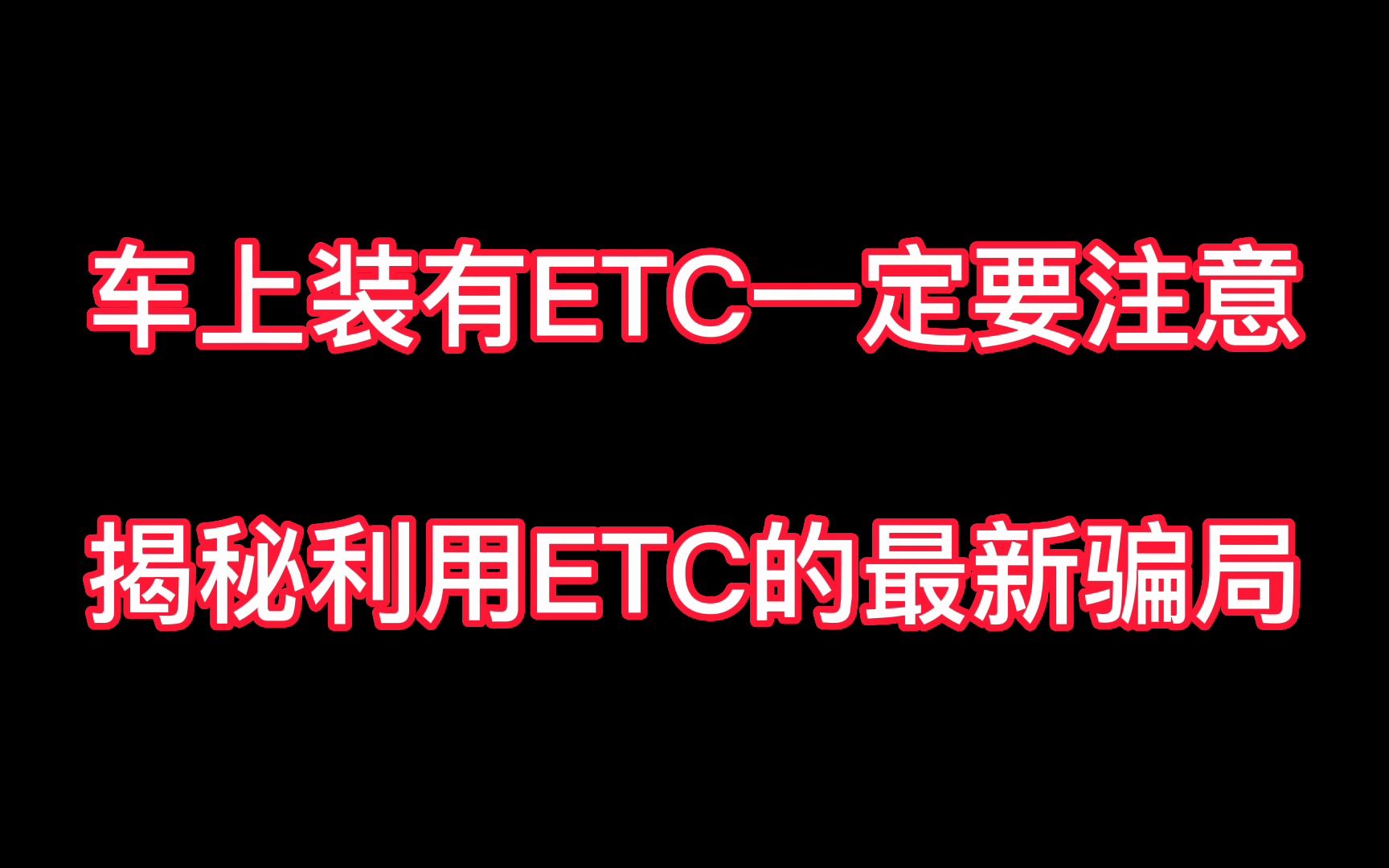 车上装有ETC一定要注意

揭秘利用ETC的最新骗局